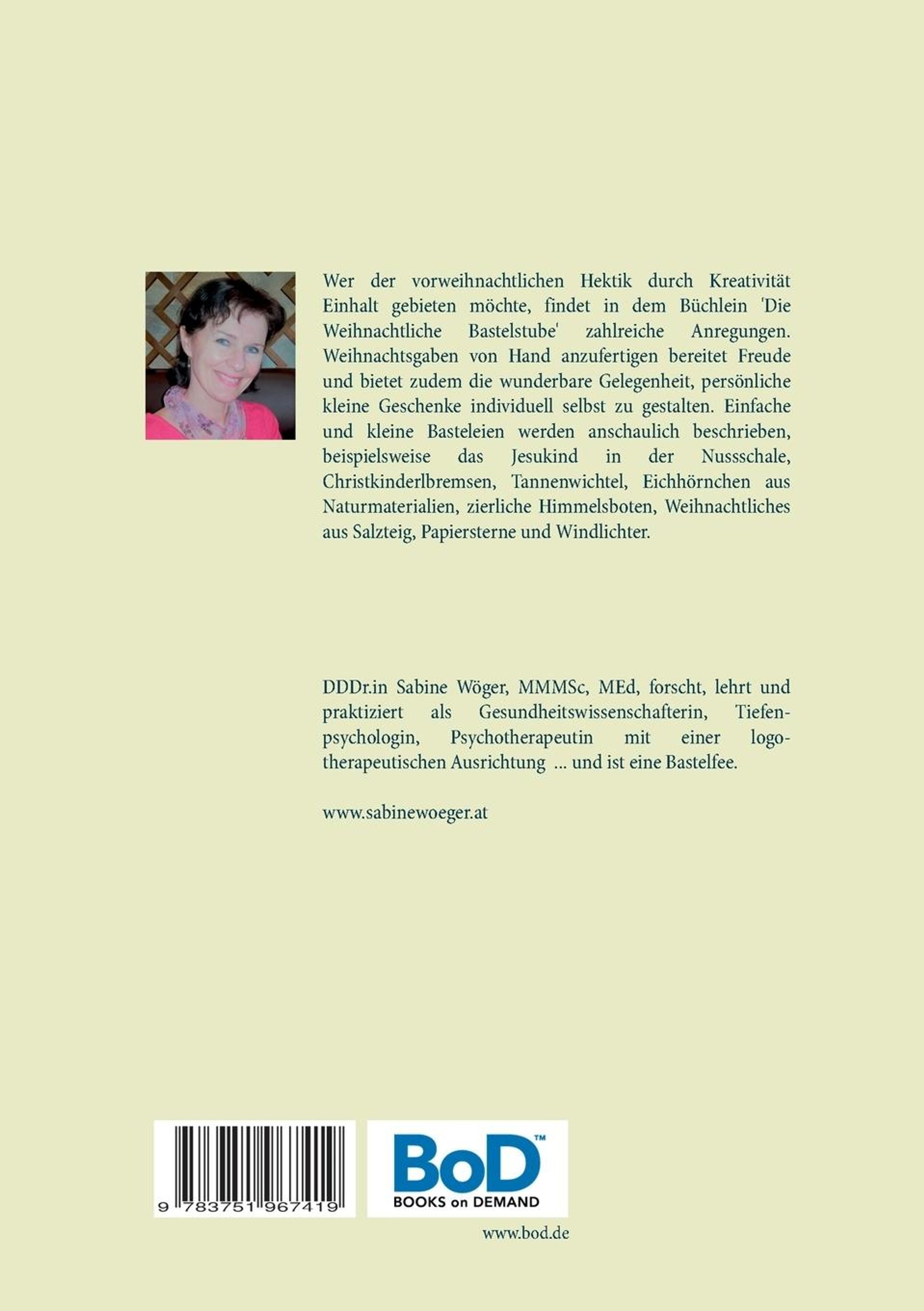 Wer der vorweihnachtlichen Hektik durch Kreativität Einhalt gebieten möchte, findet in dem Büchlein 'Die Weihnachtliche Bastelstube' zahlreiche Anregungen. Weihnachtsgaben von Hand anzufertigen bereitet Freude und bietet zudem die wunderbare Gelegenheit, persönliche kleine Geschenke individuell selbst zu gestalten. Einfache und kleine Basteleien werden anschaulich beschrieben, beispielsweise das Jesukind in der Nussschale, Christkinderlbremsen, Tannenwichtel, Eichhörnchen aus Naturmaterialien, zierliche Himmelsboten, Weihnachtliches aus Salzteig, Papiersterne und Windlichter.

DDDr.in Sabine Wöger, MMMSc, MEd, forscht, lehrt und praktiziert als Gesundheitswissenschafterin, Tiefenpsychologin, Psychotherapeutin mit einer logotherapeutischen Ausrichtung ... und ist eine Bastelfee.

www.sabinewoeger.at

9 783751 967419

BoD™
BOOKS on DEMAND

www.bod.de